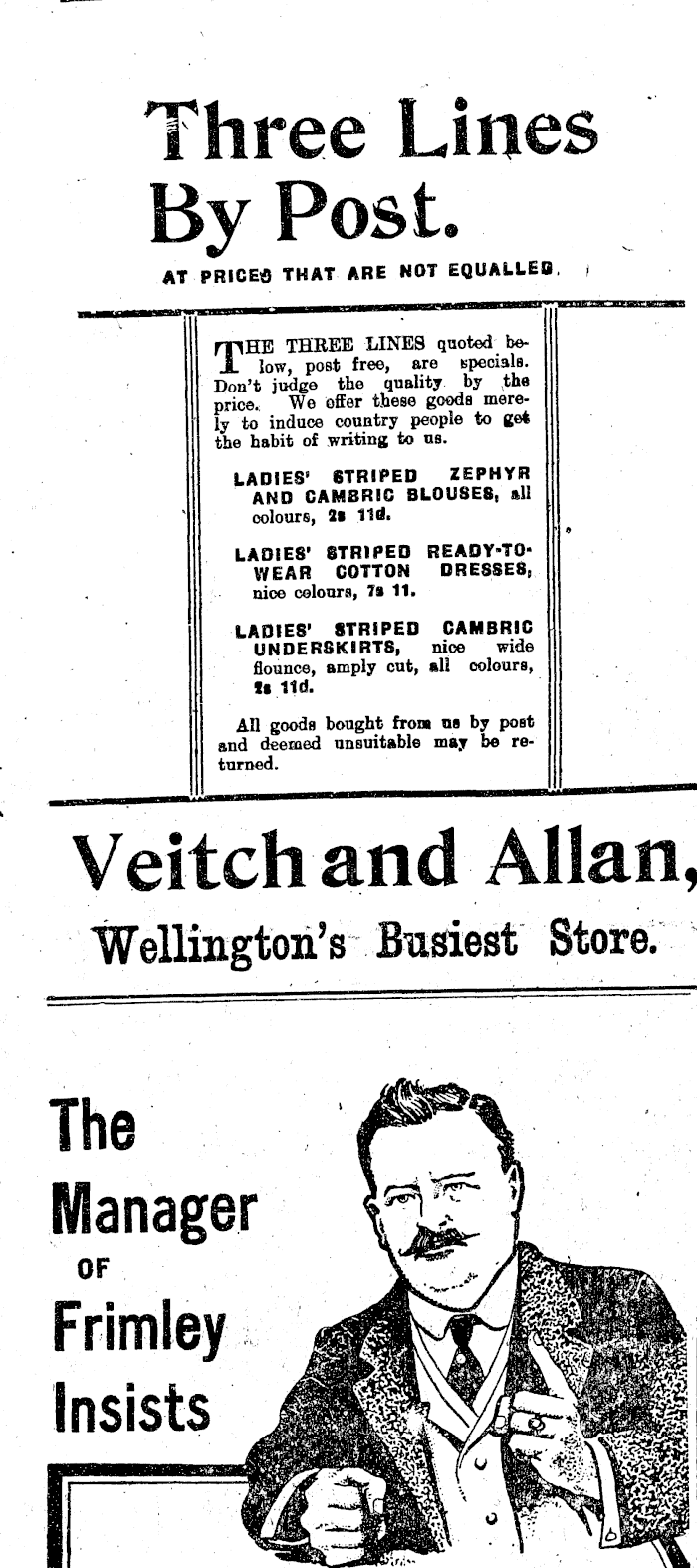 Three Lines By Post.

AT PRICES THAT ARE NOT EQUALLED.

THE THREE LINES quoted below, post free, are specials. Don't judge the quality by the price. We offer these goods merely to induce country people to get the habit of writing to us.

LADIES' STRIPED ZEPHYR AND CAMBRIC BLOUSES, all colours, 2s 11d.

LADIES' STRIPED READY-TO-WEAR COTTON DRESSES, nice colours, 7s 11.

LADIES' STRIPED CAMBRIC UNDERSKIRTS, nice wide flounce, amply cut, all colours, 2s 11d.

All goods bought from us by post and deemed unsuitable may be returned.

Veitch and Allan,

Wellington's Busiest Store.

The Manager OF Frimley Insists